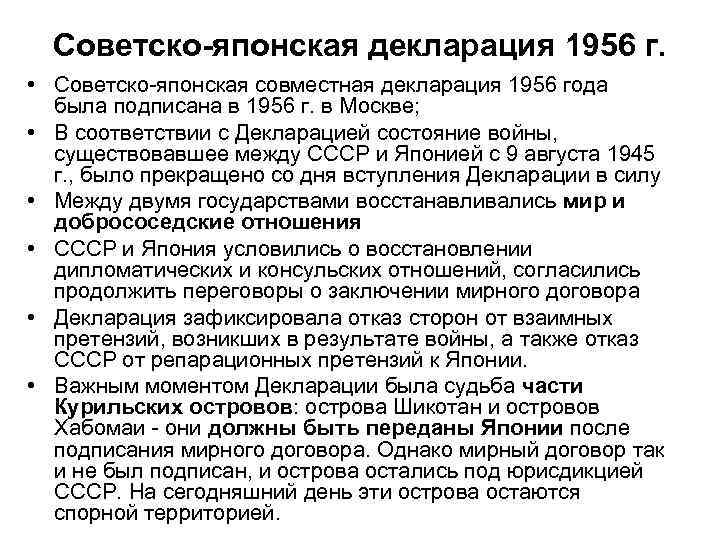 Советско-японская декларация 1956 г.

• Советско-японская совместная декларация 1956 года была подписана в 1956 г. в Москве;
• В соответствии с Декларацией состояние войны, существовавшее между СССР и Японией с 9 августа 1945 г., было прекращено со дня вступления Декларации в силу
• Между двумя государствами восстанавливались мир и добрососедские отношения
• СССР и Япония условились о восстановлении дипломатических и консульских отношений, согласились продолжить переговоры о заключении мирного договора
• Декларация зафиксировала отказ сторон от взаимных претензий, возникших в результате войны, а также отказ СССР от репарационных претензий к Японии.
• Важным моментом Декларации была судьба части Курильских островов: острова Шикотан и островов Хабомаи - они должны быть переданы Японии после подписания мирного договора. Однако мирный договор так и не был подписан, и острова остались под юрисдикцией СССР. На сегодняшний день эти острова остаются спорной территорией.